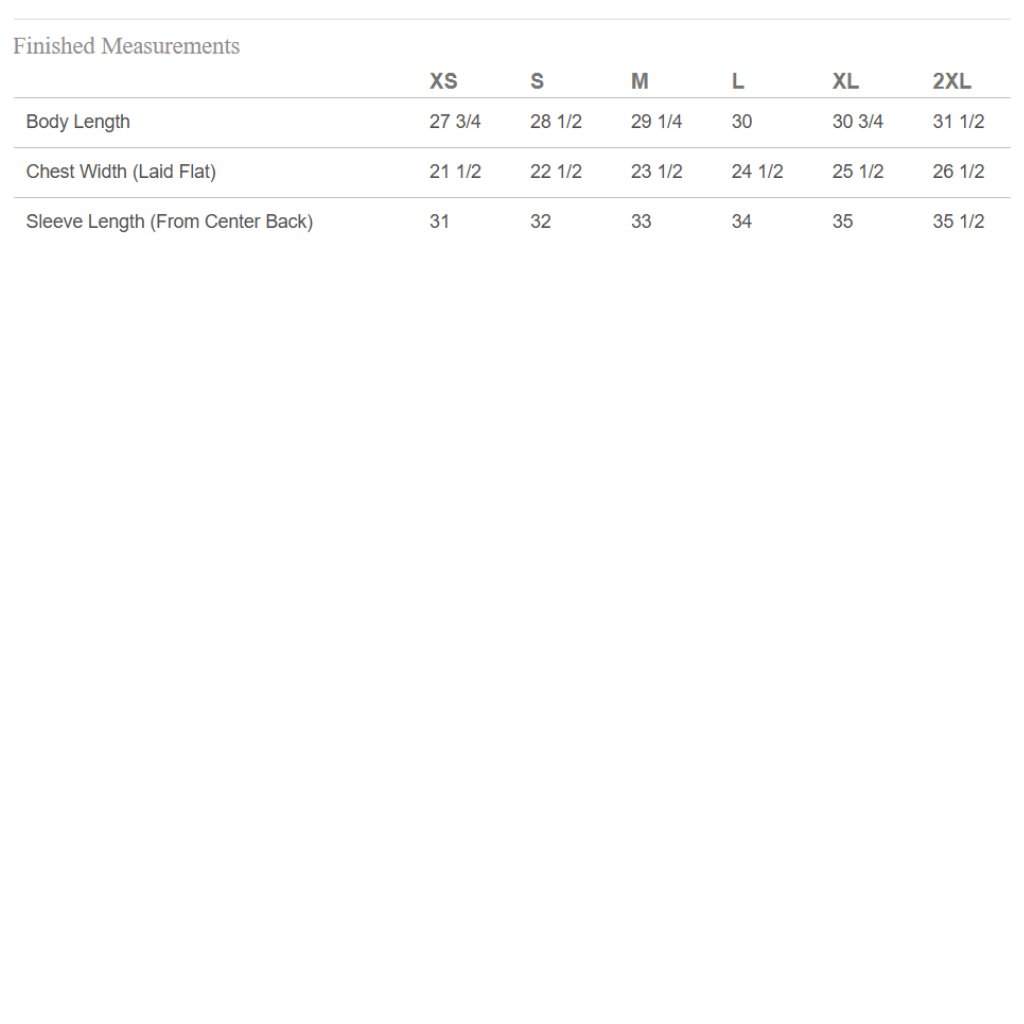 Finished Measurements

| | XS | S | M | L | XL | 2XL |
|---|---|---|---|---|---|---|
| Body Length | 27 3/4 | 28 1/2 | 29 1/4 | 30 | 30 3/4 | 31 1/2 |
| Chest Width (Laid Flat) | 21 1/2 | 22 1/2 | 23 1/2 | 24 1/2 | 25 1/2 | 26 1/2 |
| Sleeve Length (From Center Back) | 31 | 32 | 33 | 34 | 35 | 35 1/2 |